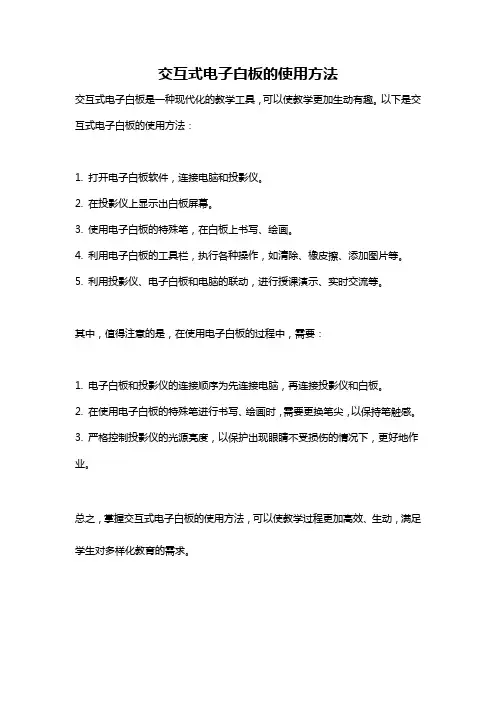 交互式电子白板的使用方法

交互式电子白板是一种现代化的教学工具，可以使教学更加生动有趣。以下是交互式电子白板的使用方法：

1. 打开电子白板软件，连接电脑和投影仪。

2. 在投影仪上显示出白板屏幕。

3. 使用电子白板的特殊笔，在白板上书写、绘画。

4. 利用电子白板的工具栏，执行各种操作，如清除、橡皮擦、添加图片等。

5. 利用投影仪、电子白板和电脑的联动，进行授课演示、实时交流等。

其中，值得注意的是，在使用电子白板的过程中，需要：

1. 电子白板和投影仪的连接顺序为先连接电脑，再连接投影仪和白板。

2. 在使用电子白板的特殊笔进行书写、绘画时，需要更换笔尖，以保持笔触感。

3. 严格控制投影仪的光源亮度，以保护出现眼睛不受损伤的情况下，更好地作业。

总之，掌握交互式电子白板的使用方法，可以使教学过程更加高效、生动，满足学生对多样化教育的需求。